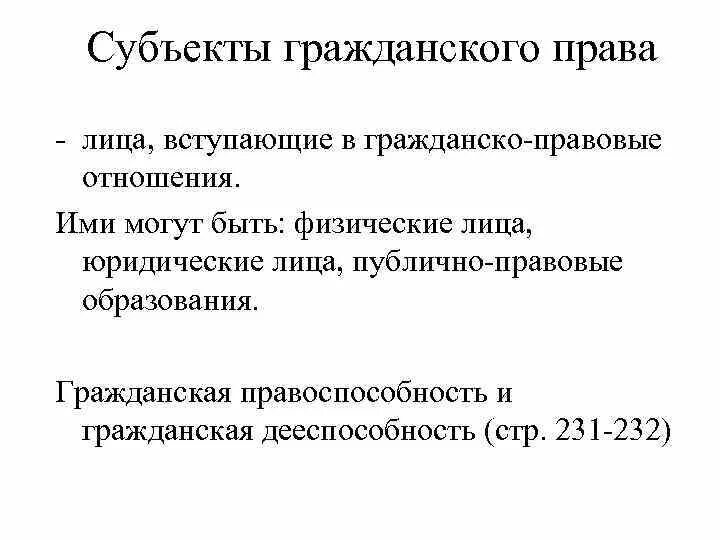 Субъекты гражданского права

- лица, вступающие в гражданско-правовые отношения.

Ими могут быть: физические лица, юридические лица, публично-правовые образования.

Гражданская правоспособность и гражданская дееспособность (стр. 231-232)